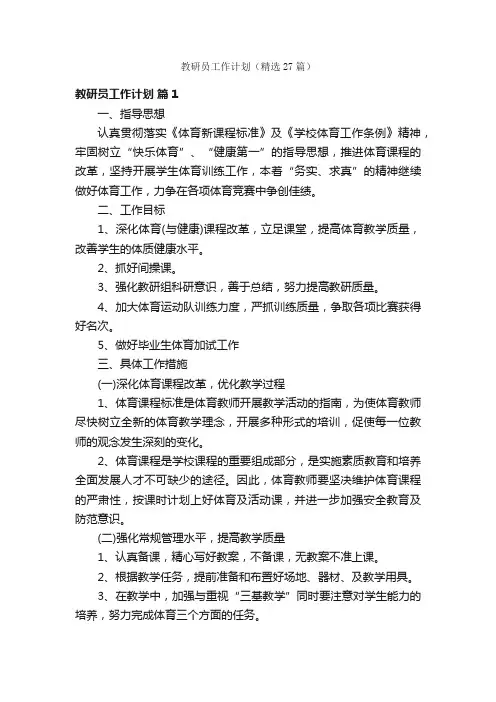 教研员工作计划（精选27篇）

教研员工作计划 篇1

一、指导思想

认真贯彻落实《体育新课程标准》及《学校体育工作条例》精神，牢固树立“快乐体育”、“健康第一”的指导思想，推进体育课程的改革，坚持开展学生体育训练工作，本着“务实、求真”的精神继续做好体育工作，力争在各项体育竞赛中争创佳绩。

二、工作目标

1、深化体育(与健康)课程改革，立足课堂，提高体育教学质量，改善学生的体质健康水平。

2、抓好间操课。

3、强化教研组科研意识，善于总结，努力提高教研质量。

4、加大体育运动队训练力度，严抓训练质量，争取各项比赛获得好名次。

5、做好毕业生体育加试工作

三、具体工作措施

(一)深化体育课程改革，优化教学过程

1、体育课程标准是体育教师开展教学活动的指南，为使体育教师尽快树立全新的体育教学理念，开展多种形式的培训，促使每一位教师的观念发生深刻的变化。

2、体育课程是学校课程的重要组成部分，是实施素质教育和培养全面发展人才不可缺少的途径。因此，体育教师要坚决维护体育课程的严肃性，按课时计划上好体育及活动课，并进一步加强安全教育及防范意识。

(二)强化常规管理水平，提高教学质量

1、认真备课，精心写好教案，不备课，无教案不准上课。

2、根据教学任务，提前准备和布置好场地、器材、及教学用具。

3、在教学中，加强与重视“三基教学”同时要注意对学生能力的培养，努力完成体育三个方面的任务。